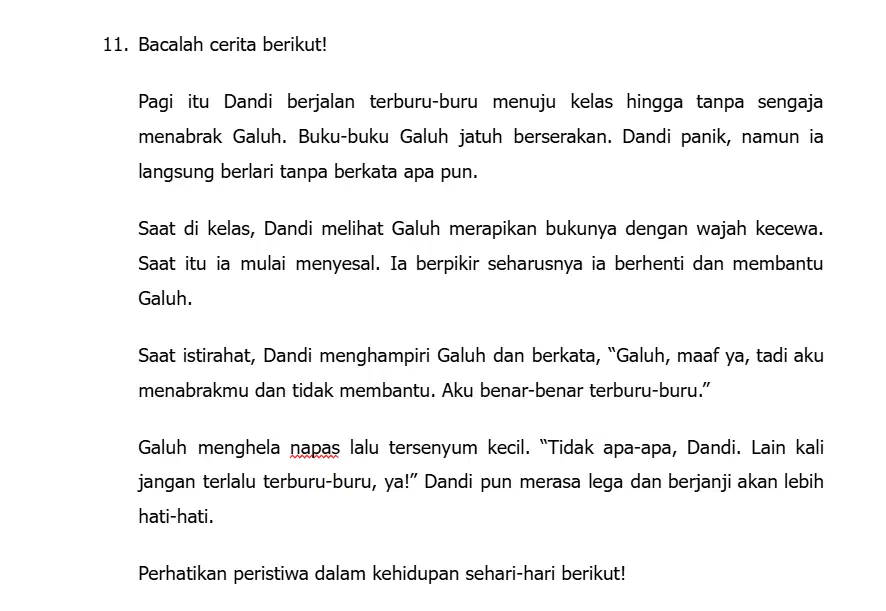 11. Bacalah cerita berikut!

Pagi itu Dandi berjalan terburu-buru menuju kelas hingga tanpa sengaja menabrak Galuh. Buku-buku Galuh jatuh berserakan. Dandi panik, namun ia langsung berlari tanpa berkata apa pun.

Saat di kelas, Dandi melihat Galuh merapikan bukunya dengan wajah kecewa. Saat itu ia mulai menyesal. Ia berpikir seharusnya ia berhenti dan membantu Galuh.

Saat istirahat, Dandi menghampiri Galuh dan berkata, “Galuh, maaf ya, tadi aku menabrakmu dan tidak membantu. Aku benar-benar terburu-buru.”

Galuh menghela napas lalu tersenyum kecil. “Tidak apa-apa, Dandi. Lain kali jangan terlalu terburu-buru, ya!” Dandi pun merasa lega dan berjanji akan lebih hati-hati.

Perhatikan peristiwa dalam kehidupan sehari-hari berikut!